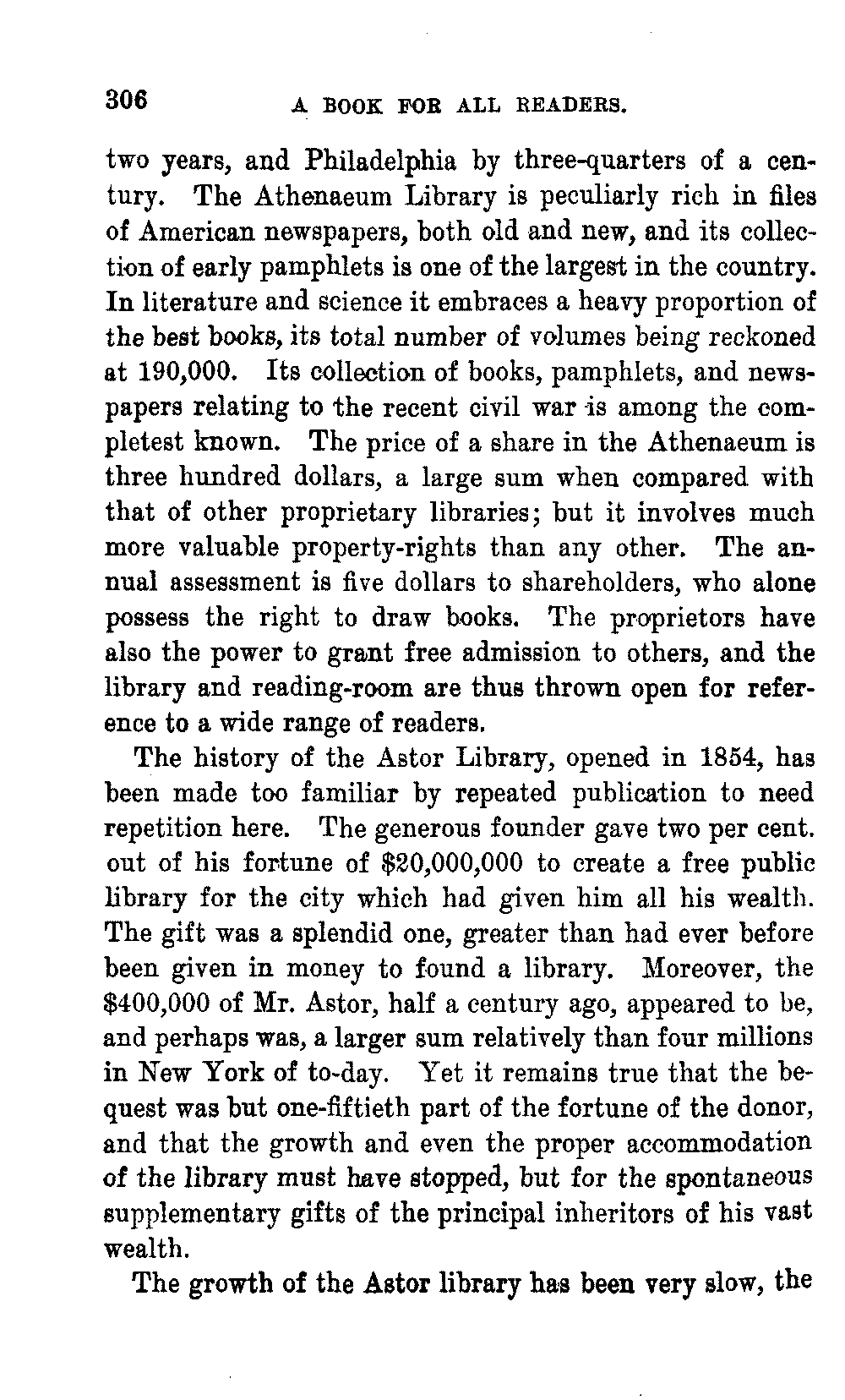 306 A BOOK FOR ALL READERS.

two years, and Philadelphia by three-quarters of a century. The Athenaeum Library is peculiarly rich in files of American newspapers, both old and new, and its collection of early pamphlets is one of the largest in the country. In literature and science it embraces a heavy proportion of the best books, its total number of volumes being reckoned at 190,000. Its collection of books, pamphlets, and newspapers relating to the recent civil war is among the completest known. The price of a share in the Athenaeum is three hundred dollars, a large sum when compared with that of other proprietary libraries; but it involves much more valuable property-rights than any other. The annual assessment is five dollars to shareholders, who alone possess the right to draw books. The proprietors have also the power to grant free admission to others, and the library and reading-room are thus thrown open for reference to a wide range of readers.

The history of the Astor Library, opened in 1854, has been made too familiar by repeated publication to need repetition here. The generous founder gave two per cent. out of his fortune of $20,000,000 to create a free public library for the city which had given him all his wealth. The gift was a splendid one, greater than had ever before been given in money to found a library. Moreover, the $400,000 of Mr. Astor, half a century ago, appeared to be, and perhaps was, a larger sum relatively than four millions in New York of to-day. Yet it remains true that the bequest was but one-fiftieth part of the fortune of the donor, and that the growth and even the proper accommodation of the library must have stopped, but for the spontaneous supplementary gifts of the principal inheritors of his vast wealth.

The growth of the Astor library has been very slow, the